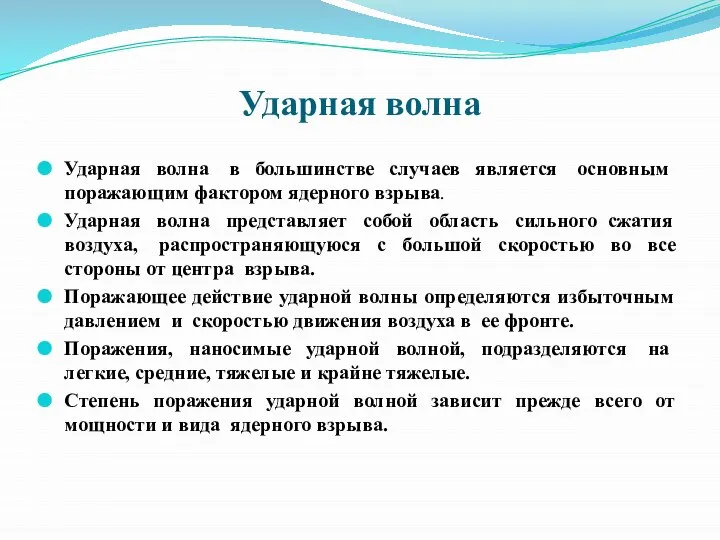 Ударная волна

Ударная волна в большинстве случаев является основным поражающим фактором ядерного взрыва.

Ударная волна представляет собой область сильного сжатия воздуха, распространяющуюся с большой скоростью во все стороны от центра взрыва.

Поражающее действие ударной волны определяются избыточным давлением и скоростью движения воздуха в ее фронте.

Поражения, наносимые ударной волной, подразделяются на легкие, средние, тяжелые и крайне тяжелые.

Степень поражения ударной волной зависит прежде всего от мощности и вида ядерного взрыва.